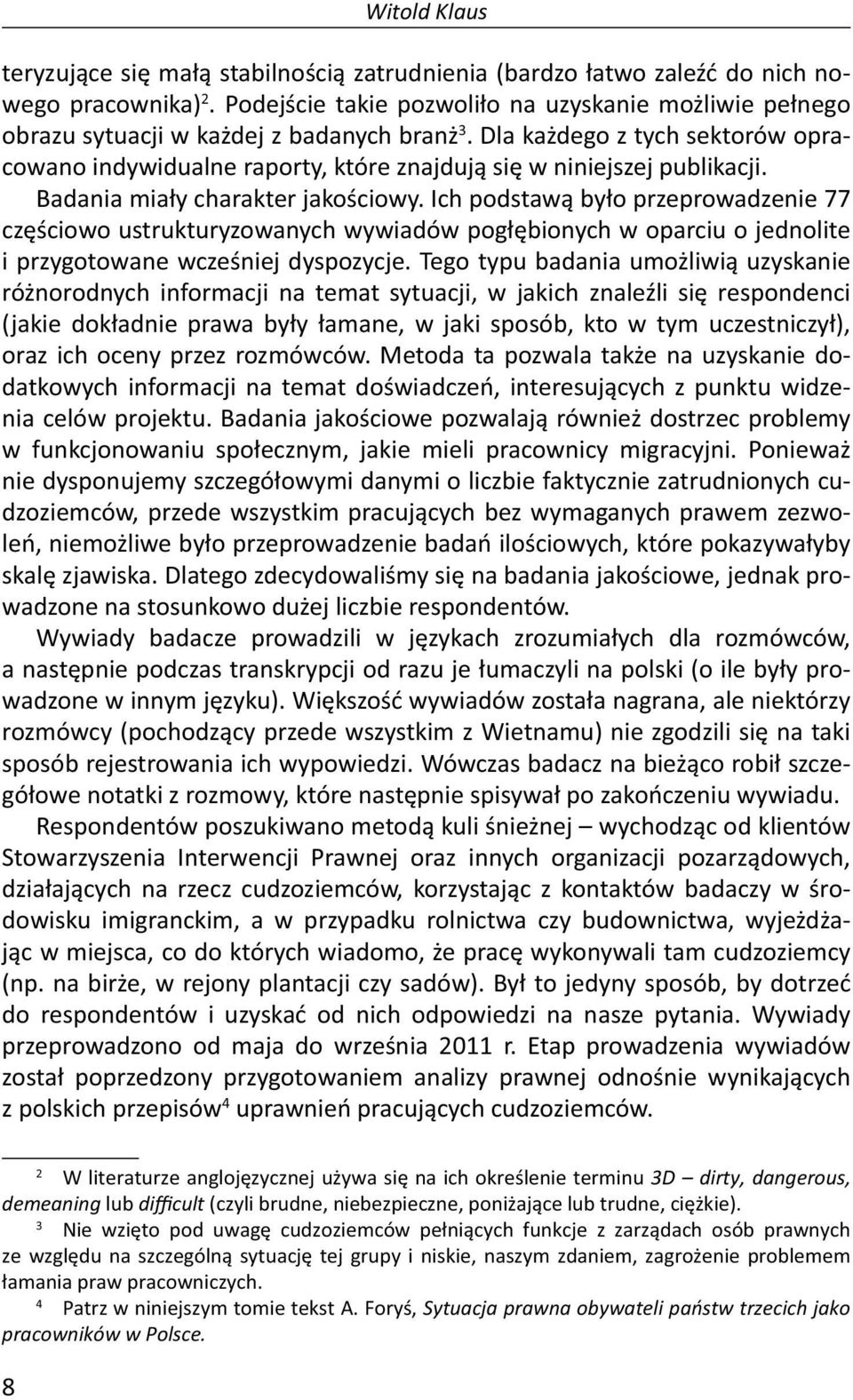 Witold Klaus

teryzujące się małą stabilnością zatrudnienia (bardzo łatwo zaleźć do nich nowego pracownika)$^2$. Podejście takie pozwoliło na uzyskanie możliwie pełnego obrazu sytuacji w każdej z badanych branż$^3$. Dla każdego z tych sektorów opracowano indywidualne raporty, które znajdują się w niniejszej publikacji.

Badania miały charakter jakościowy. Ich podstawą było przeprowadzenie 77 częściowo ustrukturyzowanych wywiadów pogłębionych w oparciu o jednolite i przygotowane wcześniej dyspozycje. Tego typu badania umożliwią uzyskanie różnorodnych informacji na temat sytuacji, w jakich znaleźli się respondenci (jakie dokładnie prawa były łamane, w jaki sposób, kto w tym uczestniczył), oraz ich oceny przez rozmówców. Metoda ta pozwala także na uzyskanie dodatkowych informacji na temat doświadczeń, interesujących z punktu widzenia celów projektu. Badania jakościowe pozwalają również dostrzec problemy w funkcjonowaniu społecznym, jakie mieli pracownicy migracyjni. Ponieważ nie dysponujemy szczegółowymi danymi o liczbie faktycznie zatrudnionych cudzoziemców, przede wszystkim pracujących bez wymaganych prawem zezwoleń, niemożliwe było przeprowadzenie badań ilościowych, które pokazywałyby skalę zjawiska. Dlatego zdecydowaliśmy się na badania jakościowe, jednak prowadzone na stosunkowo dużej liczbie respondentów.

Wywiady badacze prowadzili w językach zrozumiałych dla rozmówców, a następnie podczas transkrypcji od razu je łumaczyli na polski (o ile były prowadzone w innym języku). Większość wywiadów została nagrana, ale niektórzy rozmówcy (pochodzący przede wszystkim z Wietnamu) nie zgodzili się na taki sposób rejestrowania ich wypowiedzi. Wówczas badacz na bieżąco robił szczegółowe notatki z rozmowy, które następnie spisywał po zakończeniu wywiadu.

Respondentów poszukiwano metodą kuli śnieżnej – wychodząc od klientów Stowarzyszenia Interwencji Prawnej oraz innych organizacji pozarządowych, działających na rzecz cudzoziemców, korzystając z kontaktów badaczy w środowisku imigranckim, a w przypadku rolnictwa czy budownictwa, wyjeżdżając w miejsca, co do których wiadomo, że pracę wykonywali tam cudzoziemcy (np. na birże, w rejony plantacji czy sadów). Był to jedyny sposób, by dotrzeć do respondentów i uzyskać od nich odpowiedzi na nasze pytania. Wywiady przeprowadzono od maja do września 2011 r. Etap prowadzenia wywiadów został poprzedzony przygotowaniem analizy prawnej odnośnie wynikających z polskich przepisów$^4$ uprawnień pracujących cudzoziemców.

$^2$ W literaturze anglojęzycznej używa się na ich określenie terminu 3D – dirty, dangerous, demeaning lub difficult (czyli brudne, niebezpieczne, poniżające lub trudne, ciężkie).

$^3$ Nie wzięto pod uwagę cudzoziemców pełniących funkcje z zarządach osób prawnych ze względu na szczególną sytuację tej grupy i niskie, naszym zdaniem, zagrożenie problemem łamania praw pracowniczych.

$^4$ Patrz w niniejszym tomie tekst A. Foryś, Sytuacja prawna obywateli państw trzecich jako pracowników w Polsce.

8